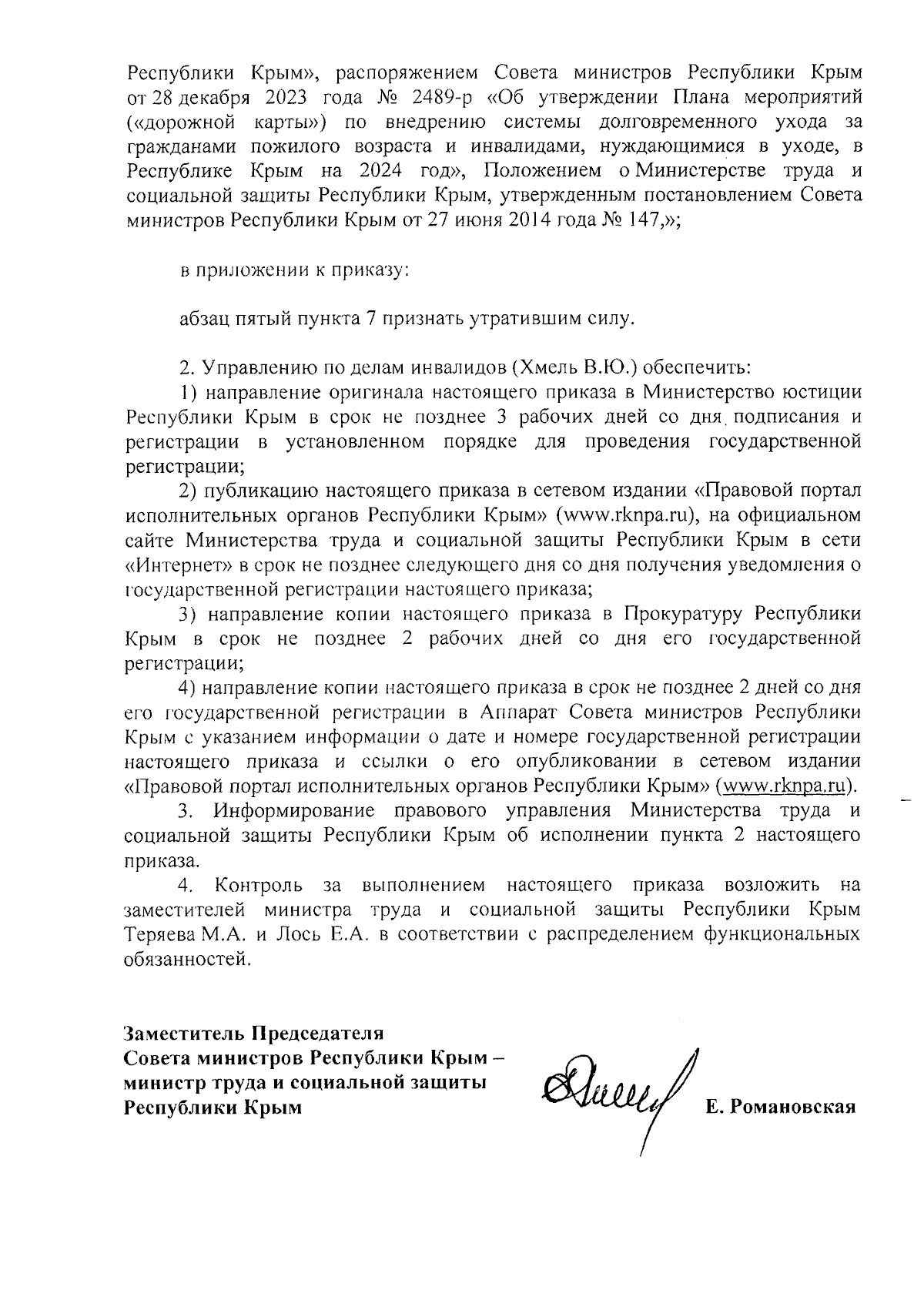 Республики Крым», распоряжением Совета министров Республики Крым от 28 декабря 2023 года № 2489-р «Об утверждении Плана мероприятий («дорожной карты») по внедрению системы долговременного ухода за гражданами пожилого возраста и инвалидами, нуждающимися в уходе, в Республике Крым на 2024 год», Положением о Министерстве труда и социальной защиты Республики Крым, утвержденным постановлением Совета министров Республики Крым от 27 июня 2014 года № 147,»;

в приложении к приказу:

абзац пятый пункта 7 признать утратившим силу.

2. Управлению по делам инвалидов (Хмель В.Ю.) обеспечить:

1) направление оригинала настоящего приказа в Министерство юстиции Республики Крым в срок не позднее 3 рабочих дней со дня подписания и регистрации в установленном порядке для проведения государственной регистрации;

2) публикацию настоящего приказа в сетевом издании «Правовой портал исполнительных органов Республики Крым» (www.rknpa.ru), на официальном сайте Министерства труда и социальной защиты Республики Крым в сети «Интернет» в срок не позднее следующего дня со дня получения уведомления о государственной регистрации настоящего приказа;

3) направление копии настоящего приказа в Прокуратуру Республики Крым в срок не позднее 2 рабочих дней со дня его государственной регистрации;

4) направление копии настоящего приказа в срок не позднее 2 дней со дня его государственной регистрации в Аппарат Совета министров Республики Крым с указанием информации о дате и номере государственной регистрации настоящего приказа и ссылки о его опубликовании в сетевом издании «Правовой портал исполнительных органов Республики Крым» (www.rknpa.ru).

3. Информирование правового управления Министерства труда и социальной защиты Республики Крым об исполнении пункта 2 настоящего приказа.

4. Контроль за выполнением настоящего приказа возложить на заместителей министра труда и социальной защиты Республики Крым Теряева М.А. и Лось Е.А. в соответствии с распределением функциональных обязанностей.

Заместитель Председателя
Совета министров Республики Крым –
министр труда и социальной защиты
Республики Крым

Е. Романовская